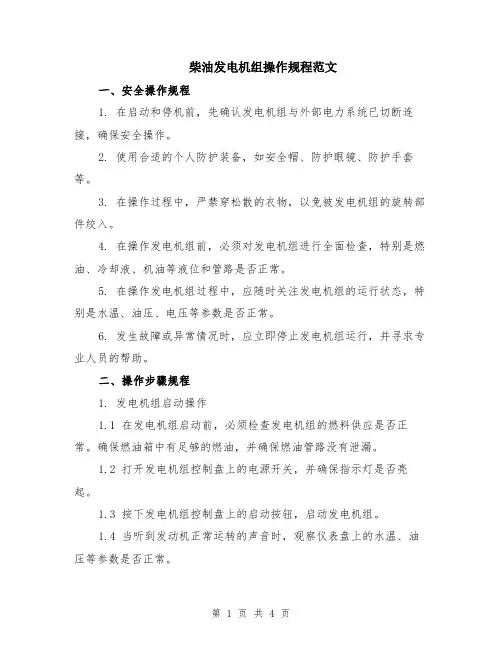 柴油发电机组操作规程范文

一、安全操作规程

1. 在启动和停机前，先确认发电机组与外部电力系统已切断连接，确保安全操作。

2. 使用合适的个人防护装备，如安全帽、防护眼镜、防护手套等。

3. 在操作过程中，严禁穿松散的衣物，以免被发电机组的旋转部件绞入。

4. 在操作发电机组前，必须对发电机组进行全面检查，特别是燃油、冷却液、机油等液位和管路是否正常。

5. 在操作发电机组过程中，应随时关注发电机组的运行状态，特别是水温、油压、电压等参数是否正常。

6. 发生故障或异常情况时，应立即停止发电机组运行，并寻求专业人员的帮助。

二、操作步骤规程

1. 发电机组启动操作

1.1 在发电机组启动前，必须检查发电机组的燃料供应是否正常。确保燃油箱中有足够的燃油，并确保燃油管路没有泄漏。

1.2 打开发电机组控制盘上的电源开关，并确保指示灯是否亮起。

1.3 按下发电机组控制盘上的启动按钮，启动发电机组。

1.4 当听到发动机正常运转的声音时，观察仪表盘上的水温、油压等参数是否正常。

第 1 页 共 4 页